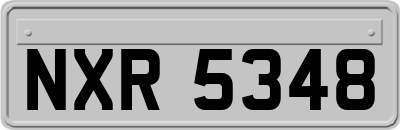 NXR 5348